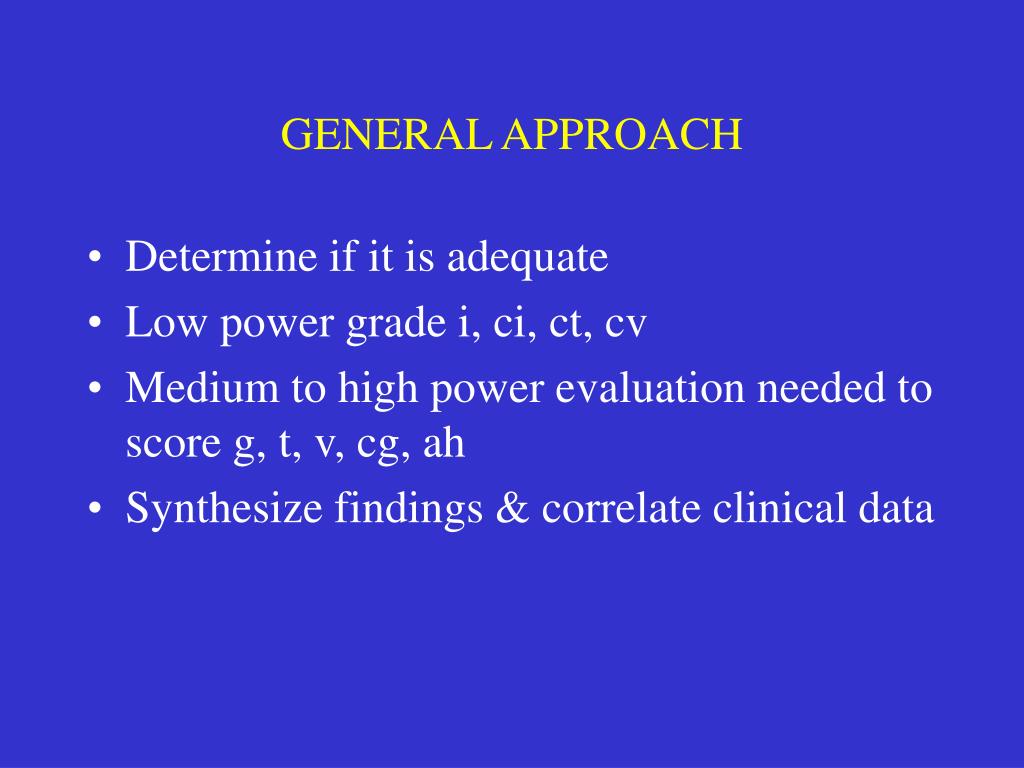 GENERAL APPROACH

• Determine if it is adequate
• Low power grade i, ci, ct, cv
• Medium to high power evaluation needed to score g, t, v, cg, ah
• Synthesize findings & correlate clinical data